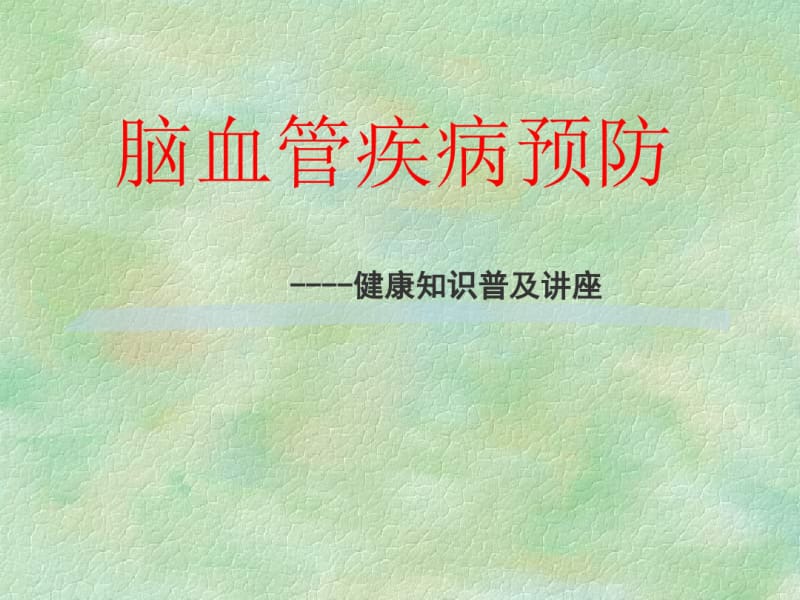 脑血管疾病预防

----健康知识普及讲座